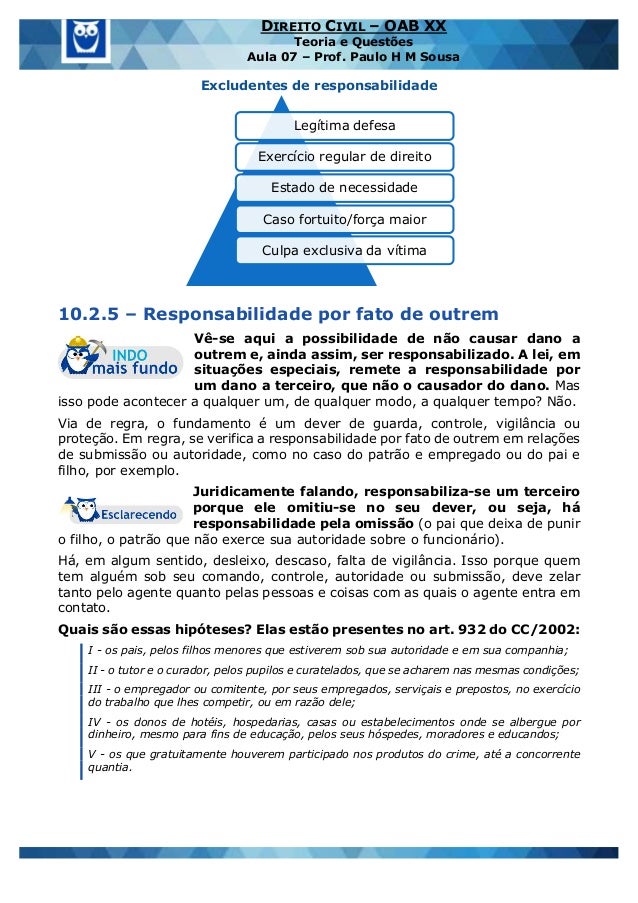 DIREITO CIVIL – OAB XX
Teoria e Questões
Aula 07 – Prof. Paulo H M Sousa

Excludentes de responsabilidade

Legítima defesa
Exercício regular de direito
Estado de necessidade
Caso fortuito/força maior
Culpa exclusiva da vítima

10.2.5 – Responsabilidade por fato de outrem

INDO mais fundo

Vê-se aqui a possibilidade de não causar dano a outrem e, ainda assim, ser responsabilizado. A lei, em situações especiais, remete a responsabilidade por um dano a terceiro, que não o causador do dano. Mas isso pode acontecer a qualquer um, de qualquer modo, a qualquer tempo? Não.

Via de regra, o fundamento é um dever de guarda, controle, vigilância ou proteção. Em regra, se verifica a responsabilidade por fato de outrem em relações de submissão ou autoridade, como no caso do patrão e empregado ou do pai e filho, por exemplo.

Esclarecendo

Juridicamente falando, responsabiliza-se um terceiro porque ele omitiu-se no seu dever, ou seja, há responsabilidade pela omissão (o pai que deixa de punir o filho, o patrão que não exerce sua autoridade sobre o funcionário).

Há, em algum sentido, desleixo, descaso, falta de vigilância. Isso porque quem tem alguém sob seu comando, controle, autoridade ou submissão, deve zelar tanto pelo agente quanto pelas pessoas e coisas com as quais o agente entra em contato.

Quais são essas hipóteses? Elas estão presentes no art. 932 do CC/2002:

I - os pais, pelos filhos menores que estiverem sob sua autoridade e em sua companhia;

II - o tutor e o curador, pelos pupilos e curatelados, que se acharem nas mesmas condições;

III - o empregador ou comitente, por seus empregados, serviçais e prepostos, no exercício do trabalho que lhes competir, ou em razão dele;

IV - os donos de hotéis, hospedarias, casas ou estabelecimentos onde se albergue por dinheiro, mesmo para fins de educação, pelos seus hóspedes, moradores e educandos;

V - os que gratuitamente houverem participado nos produtos do crime, até a concorrente quantia.